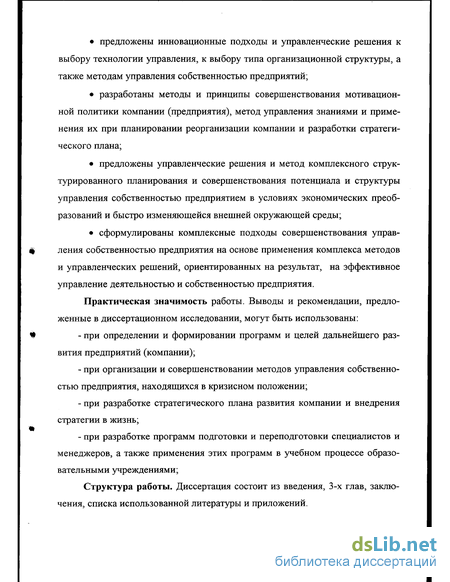 • предложены инновационные подходы и управленческие решения к выбору технологии управления, к выбору типа организационной структуры, а также методам управления собственностью предприятий;

• разработаны методы и принципы совершенствования мотивационной политики компании (предприятия), метод управления знаниями и применения их при планировании реорганизации компании и разработки стратегического плана;

• предложены управленческие решения и метод комплексного структурированного планирования и совершенствования потенциала и структуры управления собственностью предприятием в условиях экономических преобразований и быстро изменяющейся внешней окружающей среды;

• сформулированы комплексные подходы совершенствования управления собственностью предприятия на основе применения комплекса методов и управленческих решений, ориентированных на результат, на эффективное управление деятельностью и собственностью предприятия.

Практическая значимость работы. Выводы и рекомендации, предложенные в диссертационном исследовании, могут быть использованы:

- при определении и формировании программ и целей дальнейшего развития предприятий (компании);

- при организации и совершенствовании методов управления собственностью предприятия, находящихся в кризисном положении;

- при разработке стратегического плана развития компании и внедрения стратегии в жизнь;

- при разработке программ подготовки и переподготовки специалистов и менеджеров, а также применения этих программ в учебном процессе образовательными учреждениями;

Структура работы. Диссертация состоит из введения, 3-х глав, заключения, списка использованной литературы и приложений.

dsLib.net
библиотека диссертаций